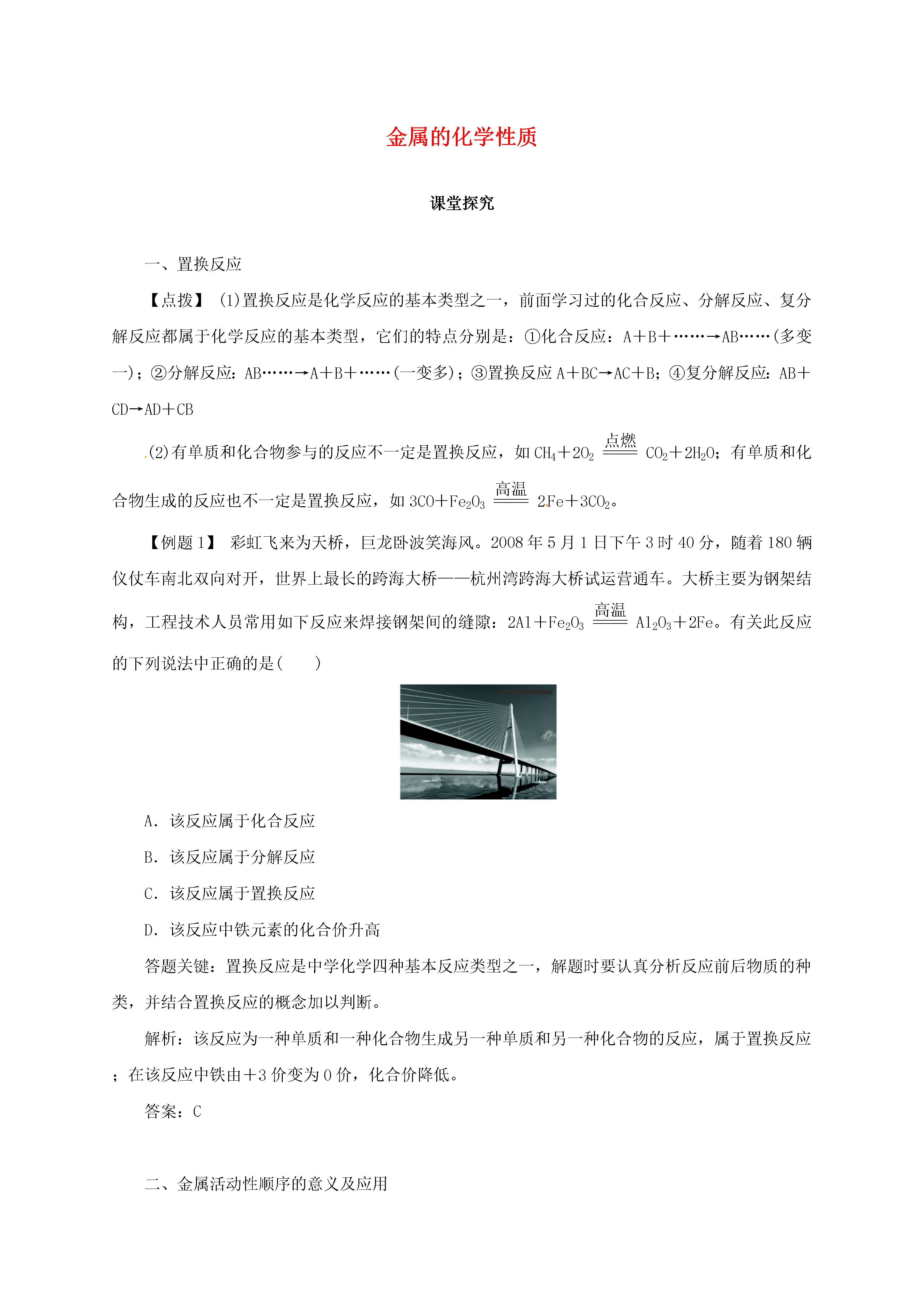 金属的化学性质

课堂探究

一、置换反应

【点拨】 (1)置换反应是化学反应的基本类型之一，前面学习过的化合反应、分解反应、复分解反应都属于化学反应的基本类型，它们的特点分别是：①化合反应：A＋B＋……→AB……(多变一)；②分解反应：AB……→A＋B＋……(一变多)；③置换反应 A＋BC→AC＋B；④复分解反应：AB＋CD→AD＋CB

(2)有单质和化合物参与的反应不一定是置换反应，如 $CH_4+2O_2 \xlongequal{点燃} CO_2+2H_2O$；有单质和化合物生成的反应也不一定是置换反应，如 $3CO+Fe_2O_3 \xlongequal{高温} 2Fe+3CO_2$。

【例题 1】 彩虹飞来为天桥，巨龙卧波笑海风。2008 年 5 月 1 日下午 3 时 40 分，随着 180 辆仪仗车南北双向对开，世界上最长的跨海大桥——杭州湾跨海大桥试运营通车。大桥主要为钢架结构，工程技术人员常用如下反应来焊接钢架间的缝隙：$2Al+Fe_2O_3 \xlongequal{高温} Al_2O_3+2Fe$。有关此反应的下列说法中正确的是(　　)

A．该反应属于化合反应

B．该反应属于分解反应

C．该反应属于置换反应

D．该反应中铁元素的化合价升高

答题关键：置换反应是中学化学四种基本反应类型之一，解题时要认真分析反应前后物质的种类，并结合置换反应的概念加以判断。

解析：该反应为一种单质和一种化合物生成另一种单质和另一种化合物的反应，属于置换反应；在该反应中铁由＋3 价变为 0 价，化合价降低。

答案：C

二、金属活动性顺序的意义及应用